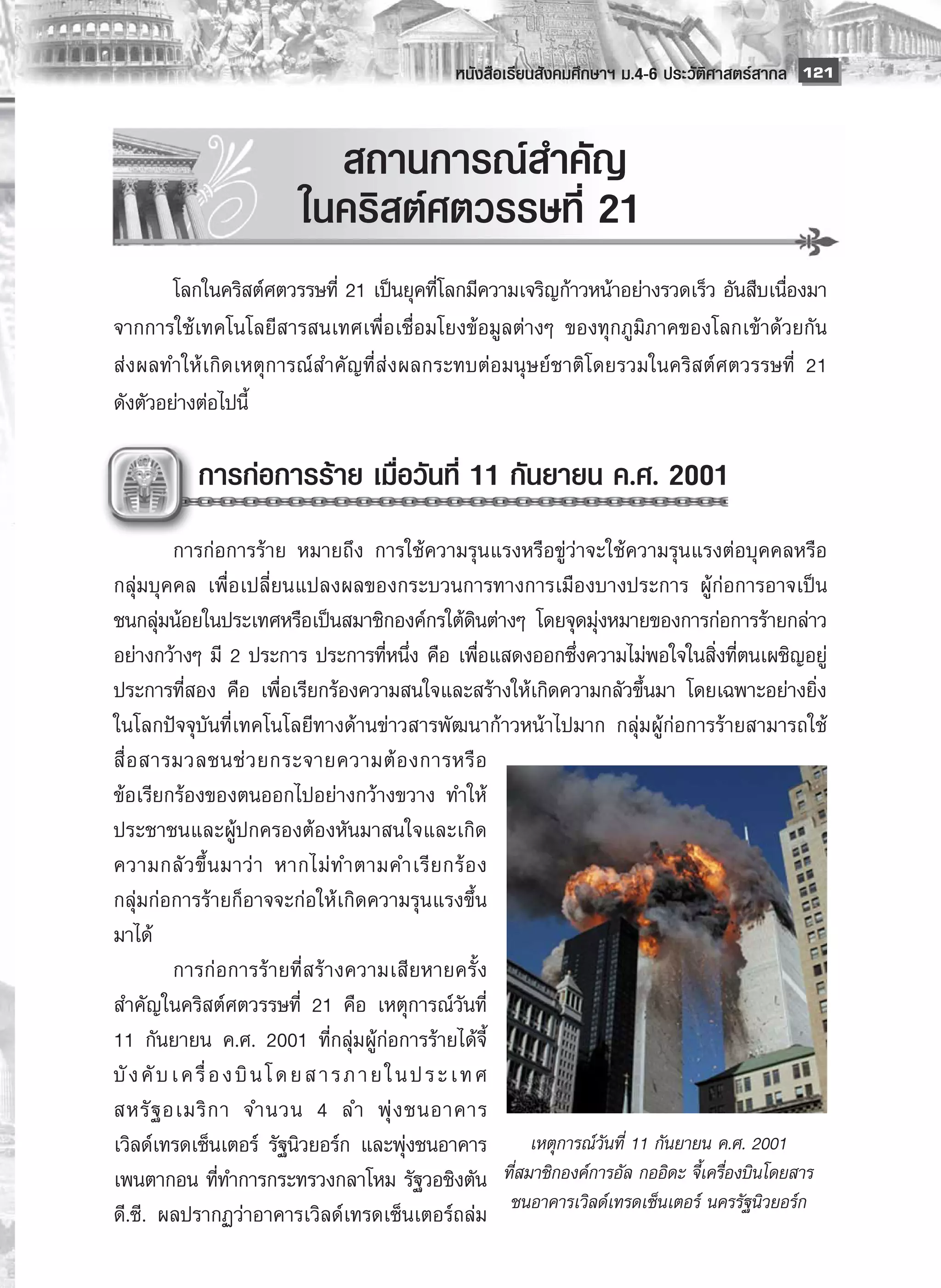 หนังสือเรียนสังคมศึกษาฯ ม.4-6 ประวัติศาสตร์สากล 121

สถานการณ์สำคัญ
ในคริสต์ศตวรรษที่ 21

โลกในคริสต์ศตวรรษที่ 21 เป็นยุคที่โลกมีความเจริญก้าวหน้าอย่างรวดเร็ว อันสืบเนื่องมาจากการใช้เทคโนโลยีสารสนเทศเพื่อเชื่อมโยงข้อมูลต่างๆ ของทุกภูมิภาคของโลกเข้าด้วยกัน ส่งผลทำให้เกิดเหตุการณ์สำคัญที่ส่งผลกระทบต่อมนุษย์ชาติโดยรวมในคริสต์ศตวรรษที่ 21 ดังตัวอย่างต่อไปนี้

การก่อการร้าย เมื่อวันที่ 11 กันยายน ค.ศ. 2001

การก่อการร้าย หมายถึง การใช้ความรุนแรงหรือขู่ว่าจะใช้ความรุนแรงต่อบุคคลหรือกลุ่มบุคคล เพื่อเปลี่ยนแปลงผลของกระบวนการทางการเมืองบางประการ ผู้ก่อการอาจเป็นชนกลุ่มน้อยในประเทศหรือเป็นสมาชิกองค์กรใต้ดินต่างๆ โดยจุดมุ่งหมายของการก่อการร้ายกล่าวอย่างกว้างๆ มี 2 ประการ ประการที่หนึ่ง คือ เพื่อแสดงออกซึ่งความไม่พอใจในสิ่งที่ตนเผชิญอยู่ ประการที่สอง คือ เพื่อเรียกร้องความสนใจและสร้างให้เกิดความกลัวขึ้นมา โดยเฉพาะอย่างยิ่งในโลกปัจจุบันที่เทคโนโลยีทางด้านข่าวสารพัฒนาก้าวหน้าไปมาก กลุ่มผู้ก่อการร้ายสามารถใช้สื่อสารมวลชนช่วยกระจายความต้องการหรือข้อเรียกร้องของตนออกไปอย่างกว้างขวาง ทำให้ประชาชนและผู้ปกครองต้องหันมาสนใจและเกิดความกลัวขึ้นมาว่า หากไม่ทำตามคำเรียกร้อง กลุ่มก่อการร้ายก็อาจจะก่อให้เกิดความรุนแรงขึ้นมาได้

การก่อการร้ายที่สร้างความเสียหายครั้งสำคัญในคริสต์ศตวรรษที่ 21 คือ เหตุการณ์วันที่ 11 กันยายน ค.ศ. 2001 ที่กลุ่มผู้ก่อการร้ายได้จี้บังคับเครื่องบินโดยสารภายในประเทศสหรัฐอเมริกา จำนวน 4 ลำ พุ่งชนอาคารเวิลด์เทรดเซ็นเตอร์ รัฐนิวยอร์ก และพุ่งชนอาคารเพนตากอน ที่ทำการกระทรวงกลาโหม รัฐวอชิงตัน ดี.ซี. ผลปรากฏว่าอาคารเวิลด์เทรดเซ็นเตอร์ถล่ม

เหตุการณ์วันที่ 11 กันยายน ค.ศ. 2001 ที่สมาชิกองค์การอัล กออิดะ จี้เครื่องบินโดยสารชนอาคารเวิลด์เทรดเซ็นเตอร์ นครรัฐนิวยอร์ก